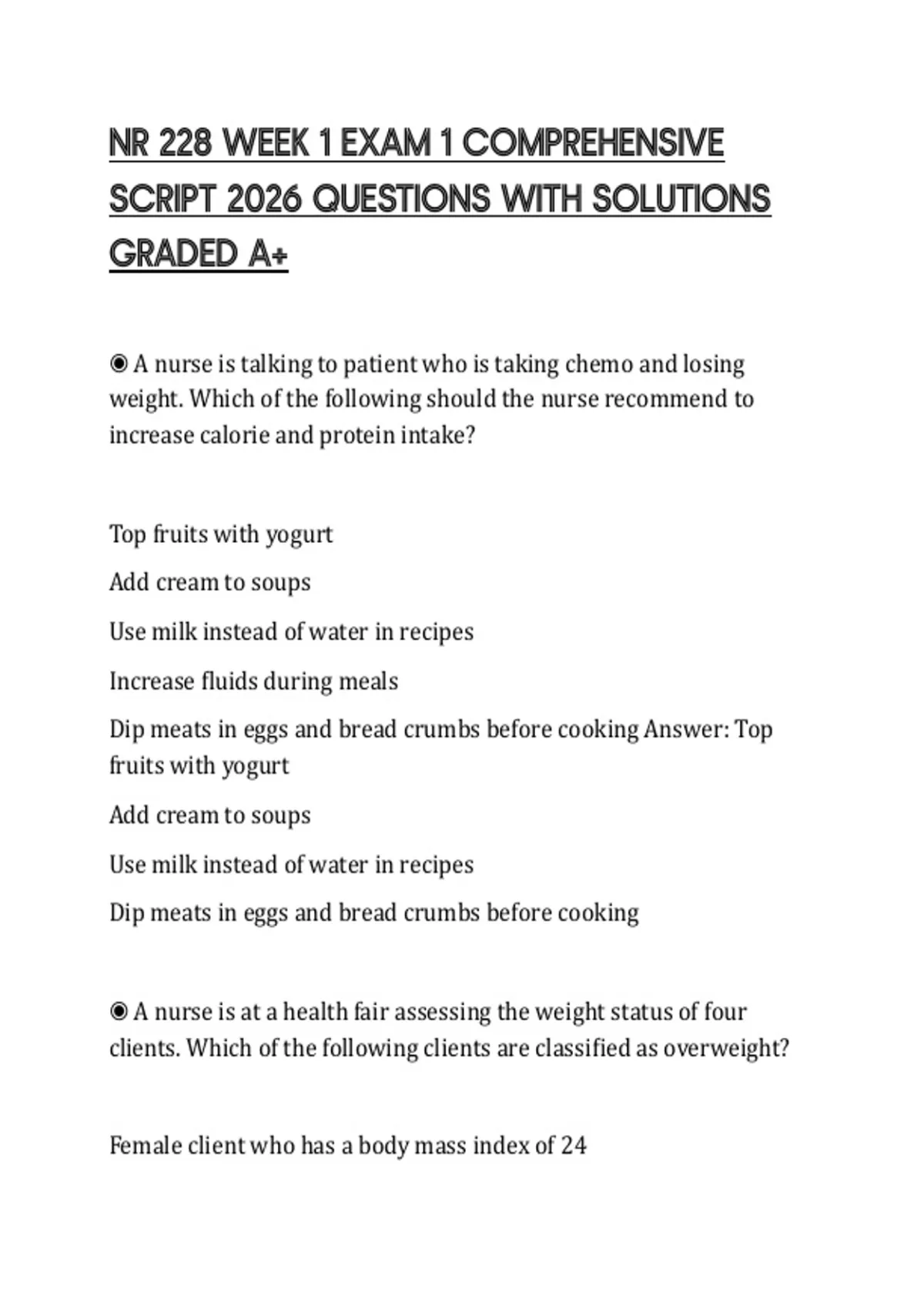 NR 228 WEEK 1 EXAM 1 COMPREHENSIVE SCRIPT 2026 QUESTIONS WITH SOLUTIONS GRADED A+

◉ A nurse is talking to patient who is taking chemo and losing weight. Which of the following should the nurse recommend to increase calorie and protein intake?

Top fruits with yogurt

Add cream to soups

Use milk instead of water in recipes

Increase fluids during meals

Dip meats in eggs and bread crumbs before cooking Answer: Top fruits with yogurt

Add cream to soups

Use milk instead of water in recipes

Dip meats in eggs and bread crumbs before cooking

◉ A nurse is at a health fair assessing the weight status of four clients. Which of the following clients are classified as overweight?

Female client who has a body mass index of 24